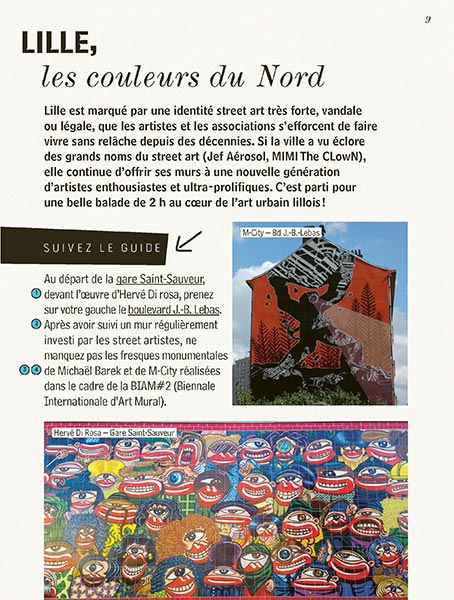 9

LILLE,
les couleurs du Nord

Lille est marqué par une identité street art très forte, vandale ou légale, que les artistes et les associations s'efforcent de faire vivre sans relâche depuis des décennies. Si la ville a vu éclore des grands noms du street art (Jef Aérosol, MIMI The CLowN), elle continue d'offrir ses murs à une nouvelle génération d'artistes enthousiastes et ultra-prolifiques. C'est parti pour une belle balade de 2 h au cœur de l'art urbain lillois !

SUIVEZ LE GUIDE

Au départ de la gare Saint-Sauveur, 1 devant l'œuvre d'Hervé Di rosa, prenez sur votre gauche le boulevard J.-B. Lebas. 2 Après avoir suivi un mur régulièrement investi par les street artistes, ne manquez pas les fresques monumentales 3 4 de Michaël Barek et de M-City réalisées dans le cadre de la BIAM#2 (Biennale Internationale d'Art Mural).

M-City – Bd J.-B.-Lebas

Hervé Di Rosa – Gare Saint-Sauveur